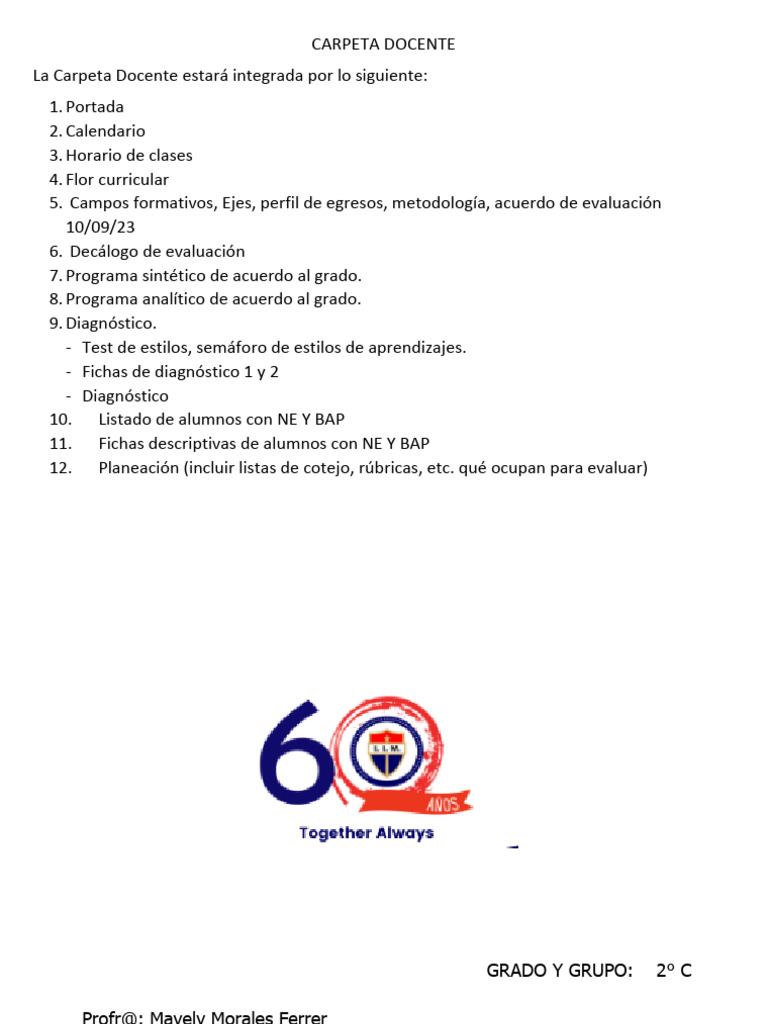 CARPETA DOCENTE

La Carpeta Docente estará integrada por lo siguiente:

1. Portada
2. Calendario
3. Horario de clases
4. Flor curricular
5. Campos formativos, Ejes, perfil de egresos, metodología, acuerdo de evaluación 10/09/23
6. Decálogo de evaluación
7. Programa sintético de acuerdo al grado.
8. Programa analítico de acuerdo al grado.
9. Diagnóstico.
- Test de estilos, semáforo de estilos de aprendizajes.
- Fichas de diagnóstico 1 y 2
- Diagnóstico
10. Listado de alumnos con NE Y BAP
11. Fichas descriptivas de alumnos con NE Y BAP
12. Planeación (incluir listas de cotejo, rúbricas, etc. qué ocupan para evaluar)

60
I.I.M.
AÑOS
Together Always

GRADO Y GRUPO: 2° C

Profr@: Mavely Morales Ferrer